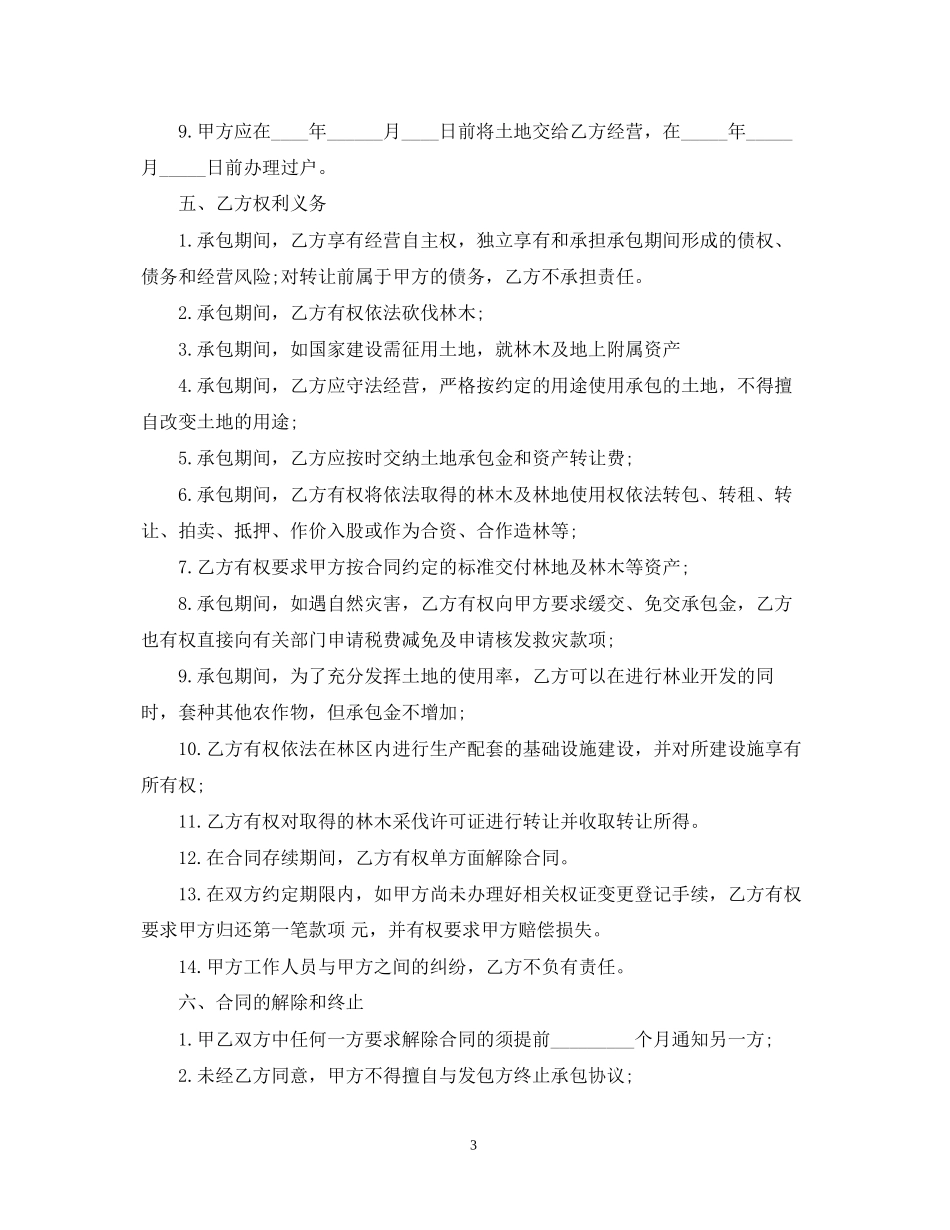 9.甲方应在____年______月____日前将土地交给乙方经营，在_____年_____月_____日前办理过户。

五、乙方权利义务

1.承包期间，乙方享有经营自主权，独立享有和承担承包期间形成的债权、债务和经营风险;对转让前属于甲方的债务，乙方不承担责任。

2.承包期间，乙方有权依法砍伐林木;

3.承包期间，如国家建设需征用土地，就林木及地上附属资产

4.承包期间，乙方应守法经营，严格按约定的用途使用承包的土地，不得擅自改变土地的用途;

5.承包期间，乙方应按时交纳土地承包金和资产转让费;

6.承包期间，乙方有权将依法取得的林木及林地使用权依法转包、转租、转让、拍卖、抵押、作价入股或作为合资、合作造林等;

7.乙方有权要求甲方按合同约定的标准交付林地及林木等资产;

8.承包期间，如遇自然灾害，乙方有权向甲方要求缓交、免交承包金，乙方也有权直接向有关部门申请税费减免及申请核发救灾款项;

9.承包期间，为了充分发挥土地的使用率，乙方可以在进行林业开发的同时，套种其他农作物，但承包金不增加;

10.乙方有权依法在林区内进行生产配套的基础设施建设，并对所建设施享有所有权;

11.乙方有权对取得的林木采伐许可证进行转让并收取转让所得。

12.在合同存续期间，乙方有权单方面解除合同。

13.在双方约定期限内，如甲方尚未办理好相关权证变更登记手续，乙方有权要求甲方归还第一笔款项 元，并有权要求甲方赔偿损失。

14.甲方工作人员与甲方之间的纠纷，乙方不负有责任。

六、合同的解除和终止

1.甲乙双方中任何一方要求解除合同的须提前_________个月通知另一方;

2.未经乙方同意，甲方不得擅自与发包方终止承包协议;

3